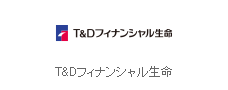 T&Dフィナンシャル生命

T&Dフィナンシャル生命